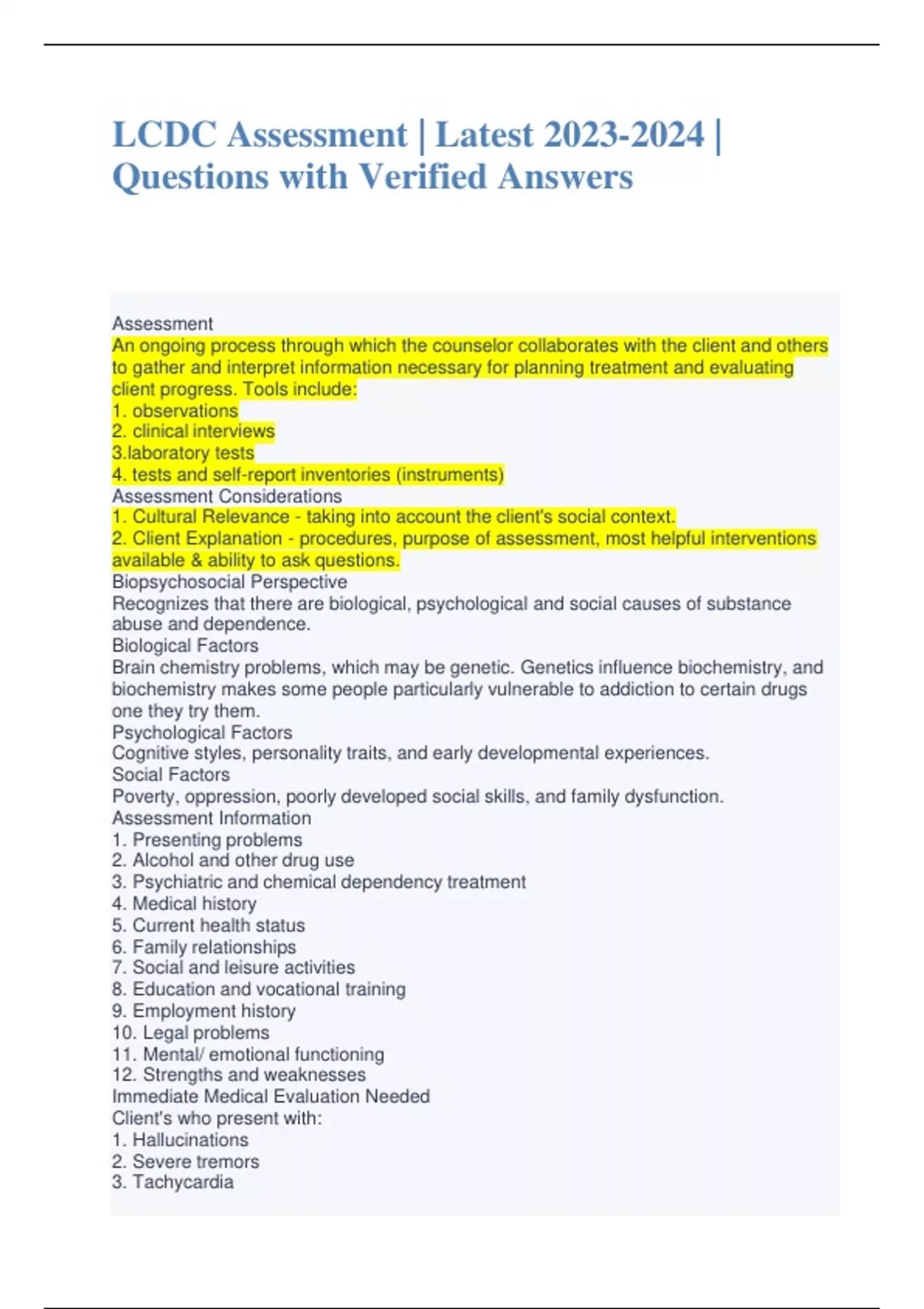 LCDC Assessment | Latest 2023-2024 | Questions with Verified Answers

Assessment
An ongoing process through which the counselor collaborates with the client and others to gather and interpret information necessary for planning treatment and evaluating client progress. Tools include:
1. observations
2. clinical interviews
3.laboratory tests
4. tests and self-report inventories (instruments)
Assessment Considerations
1. Cultural Relevance - taking into account the client's social context.
2. Client Explanation - procedures, purpose of assessment, most helpful interventions available & ability to ask questions.
Biopsychosocial Perspective
Recognizes that there are biological, psychological and social causes of substance abuse and dependence.
Biological Factors
Brain chemistry problems, which may be genetic. Genetics influence biochemistry, and biochemistry makes some people particularly vulnerable to addiction to certain drugs one they try them.
Psychological Factors
Cognitive styles, personality traits, and early developmental experiences.
Social Factors
Poverty, oppression, poorly developed social skills, and family dysfunction.
Assessment Information
1. Presenting problems
2. Alcohol and other drug use
3. Psychiatric and chemical dependency treatment
4. Medical history
5. Current health status
6. Family relationships
7. Social and leisure activities
8. Education and vocational training
9. Employment history
10. Legal problems
11. Mental/ emotional functioning
12. Strengths and weaknesses
Immediate Medical Evaluation Needed
Client's who present with:
1. Hallucinations
2. Severe tremors
3. Tachycardia